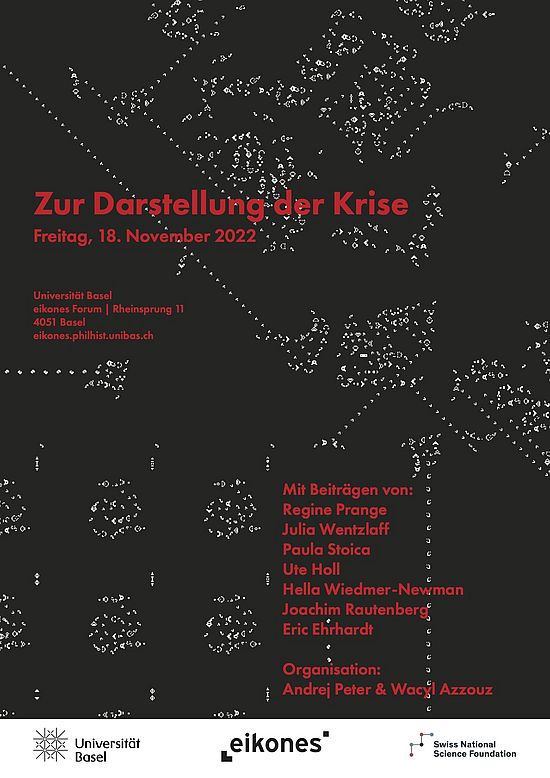 Zur Darstellung der Krise
Freitag, 18. November 2022

Universität Basel
eikones Forum | Rheinsprung 11
4051 Basel
eikones.philhist.unibas.ch

Mit Beiträgen von:
Regine Prange
Julia Wentzlaff
Paula Stoica
Ute Holl
Hella Wiedmer-Newman
Joachim Rautenberg
Eric Ehrhardt

Organisation:
Andrej Peter & Wacyl Azzouz

Universität Basel

eikones

Swiss National Science Foundation